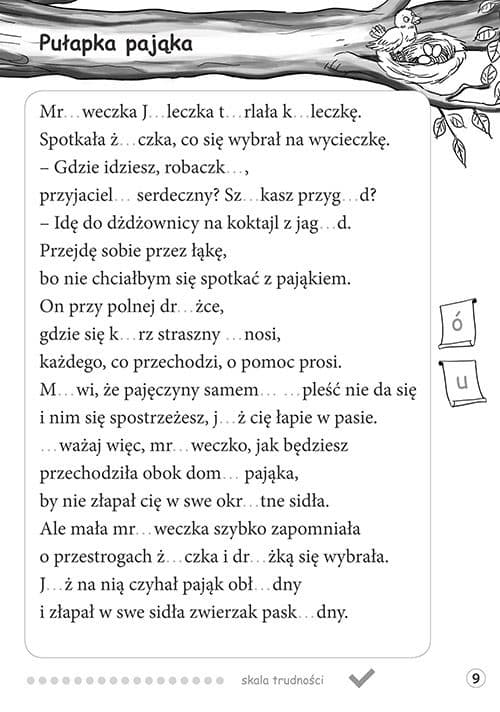 Pułapka pająka

Mr…weczka J…leczka t…rlała k…leczkę.
Spotkała ż…czka, co się wybrał na wycieczkę.
– Gdzie idziesz, robaczk…,
przyjaciel… serdeczny? Sz…kasz przyg…d?
– Idę do dżdżownicy na koktajl z jag…d.
Przejdę sobie przez łąkę,
bo nie chciałbym się spotkać z pająkiem.
On przy polnej dr…żce,
gdzie się k…rz straszny …nosi,
każdego, co przechodzi, o pomoc prosi.
M…wi, że pajęczyny samem… …pleść nie da się
i nim się spostrzeżesz, j…ż cię łapie w pasie.
…ważaj więc, mr…weczko, jak będziesz
przechodziła obok dom… pająka,
by nie złapał cię w swe okr…tne sidła.
Ale mała mr…weczka szybko zapomniała
o przestrogach ż…czka i dr…żką się wybrała.
J…ż na nią czyhał pająk obł…dny
i złapał w swe sidła zwierzak pask…dny.

ó

u

skala trudności

9